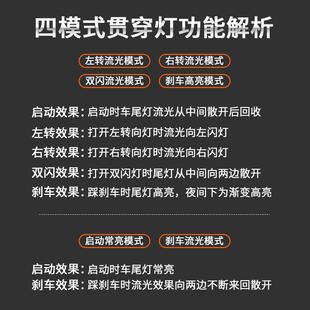 四模式贯穿灯功能解析

左转流光模式
右转流光模式
双闪流光模式
刹车高亮模式

启动效果：启动时车尾灯流光从中间散开后回收
左转效果：打开左转向灯时流光向左闪灯
右转效果：打开右转向灯时流光向右闪灯
双闪效果：打开双闪灯时尾灯从中间向两边散开
刹车效果：踩刹车时尾灯高亮，夜间下为渐变高亮

启动常亮模式
刹车流光模式

启动效果：启动时车尾灯常亮
刹车效果：踩刹车时流光效果向两边不断来回散开